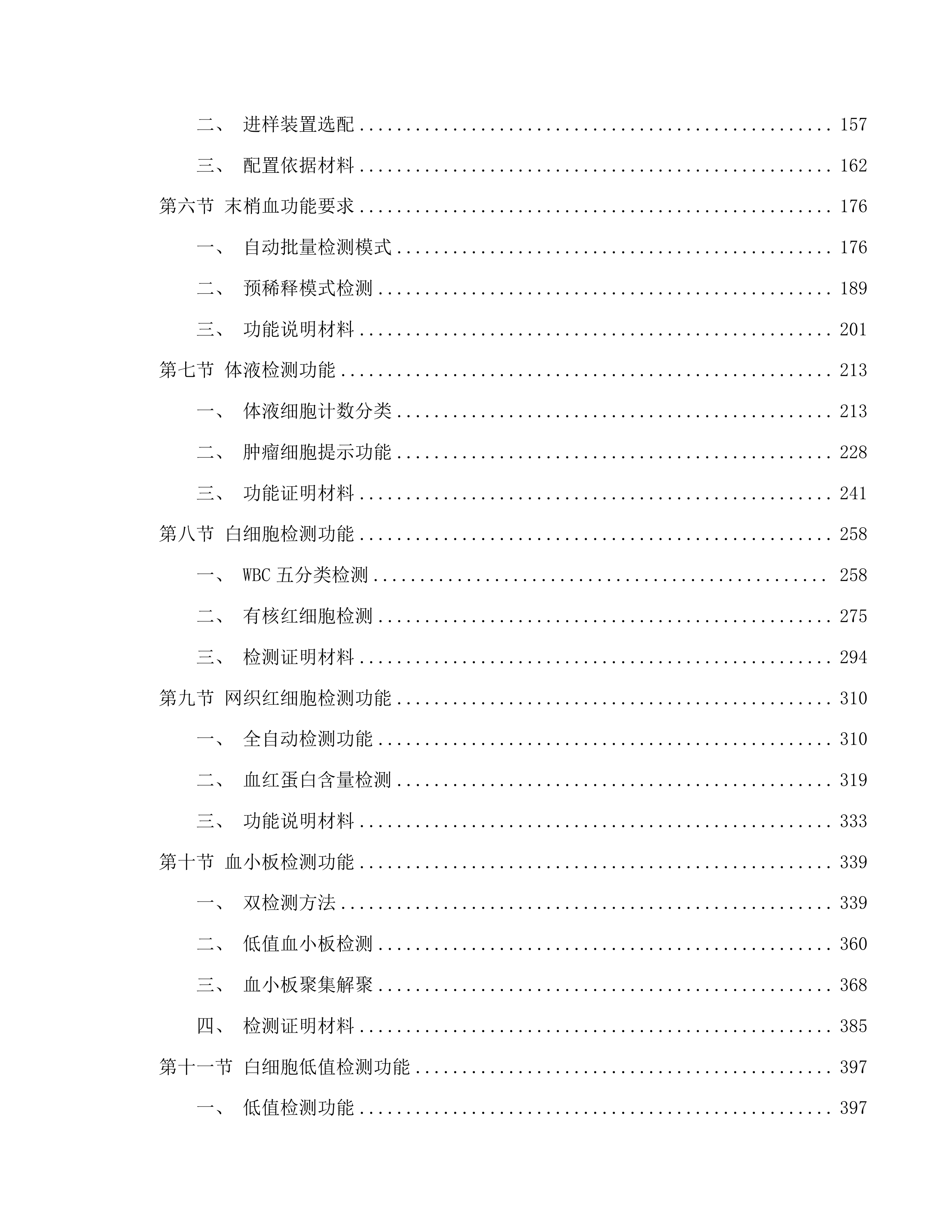 二、 进样装置选配 ........................................ 157

三、 配置依据材料 ........................................ 162

第六节 末梢血功能要求 ........................................ 176

一、 自动批量检测模式 ........................................ 176

二、 预稀释模式检测 ........................................ 189

三、 功能说明材料 ........................................ 201

第七节 体液检测功能 ........................................ 213

一、 体液细胞计数分类 ........................................ 213

二、 肿瘤细胞提示功能 ........................................ 228

三、 功能证明材料 ........................................ 241

第八节 白细胞检测功能 ........................................ 258

一、 WBC 五分类检测 ........................................ 258

二、 有核红细胞检测 ........................................ 275

三、 检测证明材料 ........................................ 294

第九节 网织红细胞检测功能 ........................................ 310

一、 全自动检测功能 ........................................ 310

二、 血红蛋白含量检测 ........................................ 319

三、 功能说明材料 ........................................ 333

第十节 血小板检测功能 ........................................ 339

一、 双检测方法 ........................................ 339

二、 低值血小板检测 ........................................ 360

三、 血小板聚集解聚 ........................................ 368

四、 检测证明材料 ........................................ 385

第十一节 白细胞低值检测功能 ........................................ 397

一、 低值检测功能 ........................................ 397